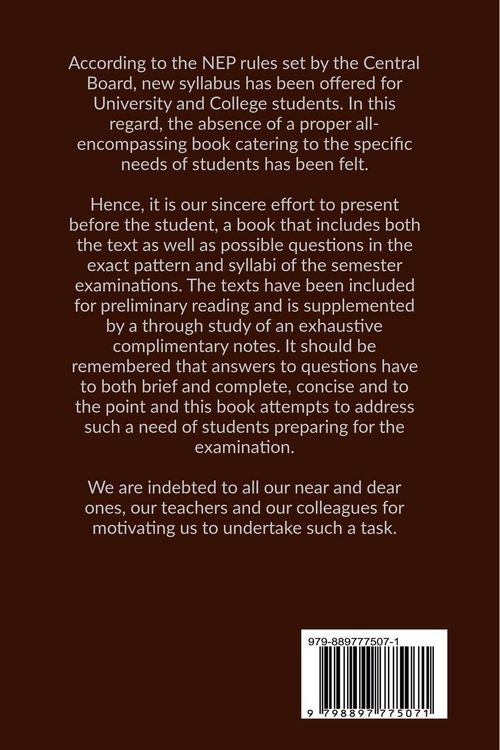 According to the NEP rules set by the Central Board, new syllabus has been offered for University and College students. In this regard, the absence of a proper all-encompassing book catering to the specific needs of students has been felt.

Hence, it is our sincere effort to present before the student, a book that includes both the text as well as possible questions in the exact pattern and syllabi of the semester examinations. The texts have been included for preliminary reading and is supplemented by a through study of an exhaustive complimentary notes. It should be remembered that answers to questions have to both brief and complete, concise and to the point and this book attempts to address such a need of students preparing for the examination.

We are indebted to all our near and dear ones, our teachers and our colleagues for motivating us to undertake such a task.

979-889777507-1

9 798897 775071